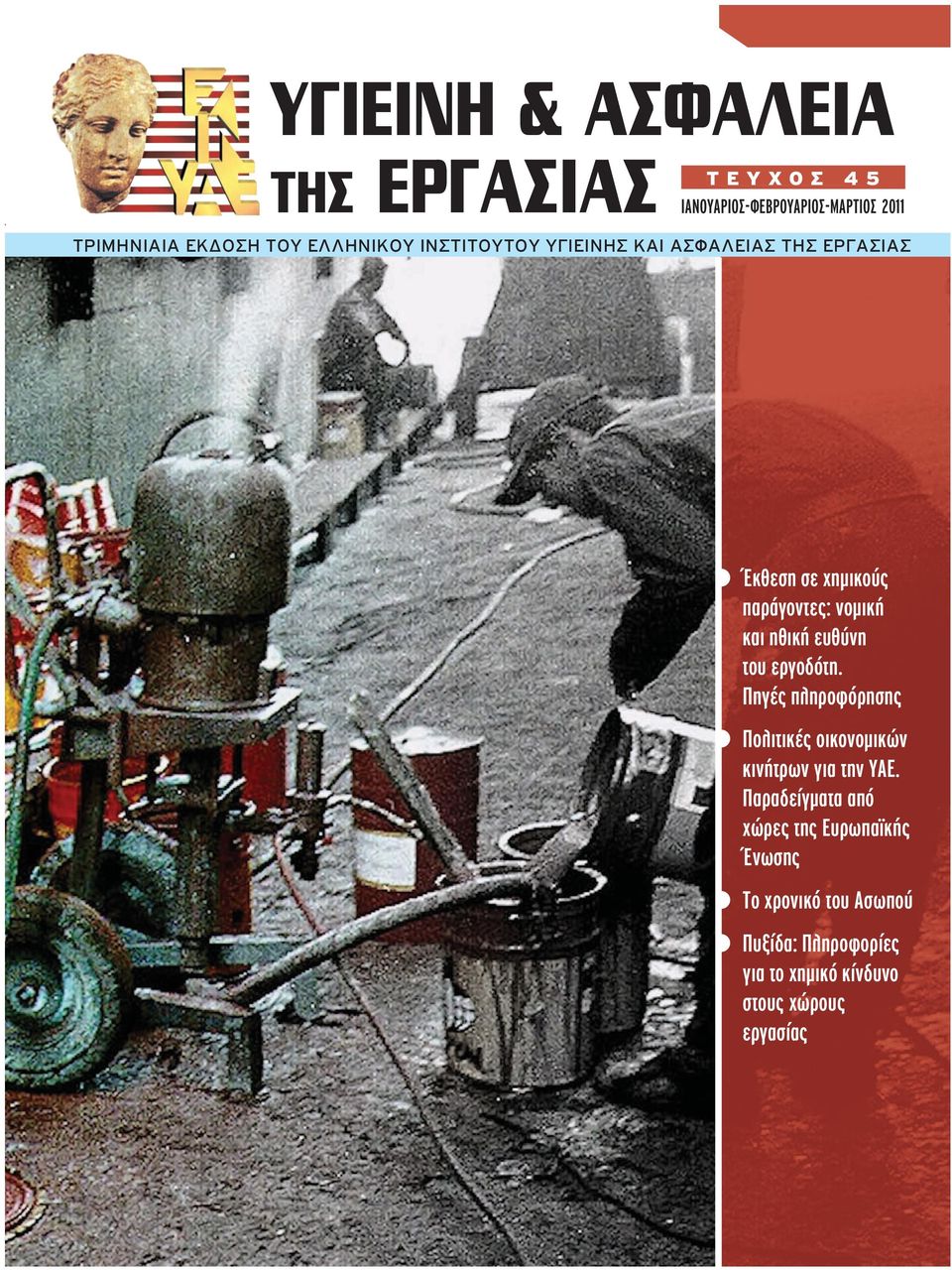 ΕΛ ΙΝ ΥΑΕ

ΥΓΙΕΙΝΗ & ΑΣΦΑΛΕΙΑ ΤΗΣ ΕΡΓΑΣΙΑΣ

ΤΕΥΧΟΣ 45

ΙΑΝΟΥΑΡΙΟΣ-ΦΕΒΡΟΥΑΡΙΟΣ-ΜΑΡΤΙΟΣ 2011

ΤΡΙΜΗΝΙΑΙΑ ΕΚΔΟΣΗ ΤΟΥ ΕΛΛΗΝΙΚΟΥ ΙΝΣΤΙΤΟΥΤΟΥ ΥΓΙΕΙΝΗΣ ΚΑΙ ΑΣΦΑΛΕΙΑΣ ΤΗΣ ΕΡΓΑΣΙΑΣ

Έκθεση σε χημικούς παράγοντες: νομική και ηθική ευθύνη του εργοδότη. Πηγές πληροφόρησης

Πολιτικές οικονομικών κινήτρων για την ΥΑΕ. Παραδείγματα από χώρες της Ευρωπαϊκής Ένωσης

Το χρονικό του Ασωπού

Πυξίδα: Πληροφορίες για το χημικό κίνδυνο στους χώρους εργασίας